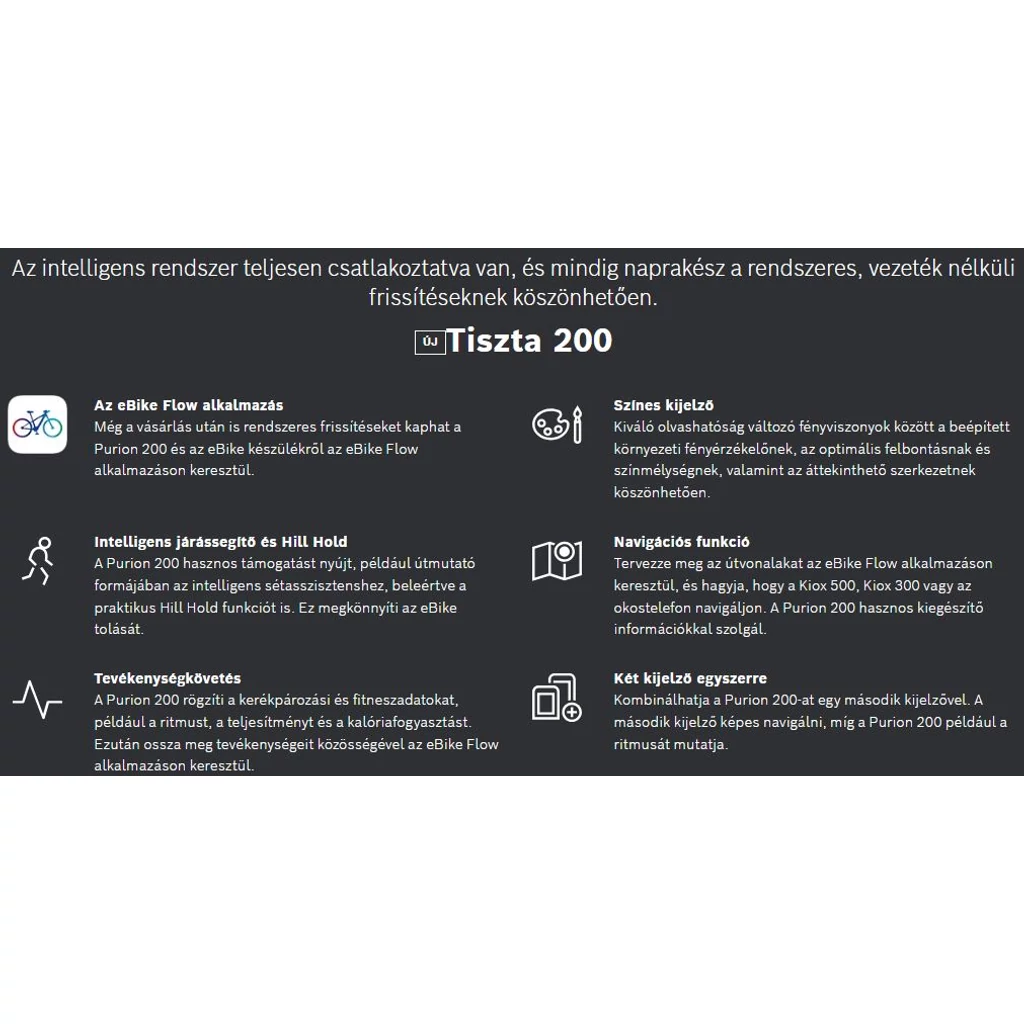 Az intelligens rendszer teljesen csatlakoztatva van, és mindig naprakész a rendszeres, vezeték nélküli frissítéseknek köszönhetően.

ÚJ Tiszta 200

Az eBike Flow alkalmazás
Még a vásárlás után is rendszeres frissítéseket kaphat a Purion 200 és az eBike készülékről az eBike Flow alkalmazáson keresztül.

Intelligens járássegítő és Hill Hold
A Purion 200 hasznos támogatást nyújt, például útmutató formájában az intelligens sétasszisztenshez, beleértve a praktikus Hill Hold funkciót is. Ez megkönnyíti az eBike tolását.

Tevékenységkövetés
A Purion 200 rögzíti a kerékpározási és fitneszadatokat, például a ritmust, a teljesítményt és a kalóriafogyasztást. Ezután ossza meg tevékenységeit közösségével az eBike Flow alkalmazáson keresztül.

Színes kijelző
Kiváló olvashatóság változó fényviszonyok között a beépített környezeti fényérzékelőnek, az optimális felbontásnak és színmélységnek, valamint az áttekinthető szerkezetnek köszönhetően.

Navigációs funkció
Tervezze meg az útvonalakat az eBike Flow alkalmazáson keresztül, és hagyja, hogy a Kiox 500, Kiox 300 vagy az okostelefon navigáljon. A Purion 200 hasznos kiegészítő információkkal szolgál.

Két kijelző egyszerre
Kombinálhatja a Purion 200-at egy második kijelzővel. A második kijelző képes navigálni, míg a Purion 200 például a ritmusát mutatja.